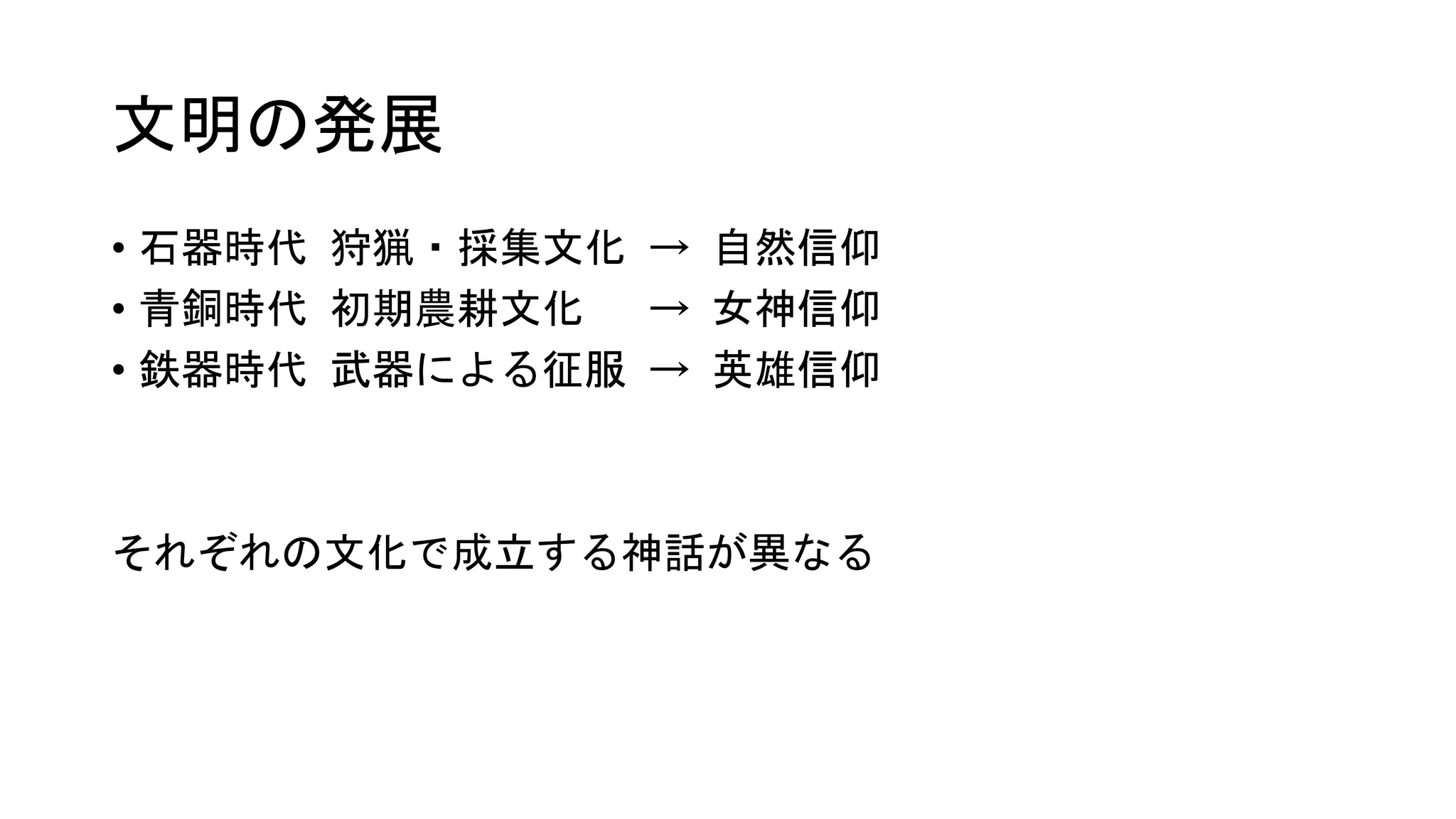 文明の発展

• 石器時代 狩猟・採集文化 → 自然信仰
• 青銅時代 初期農耕文化 → 女神信仰
• 鉄器時代 武器による征服 → 英雄信仰

それぞれの文化で成立する神話が異なる